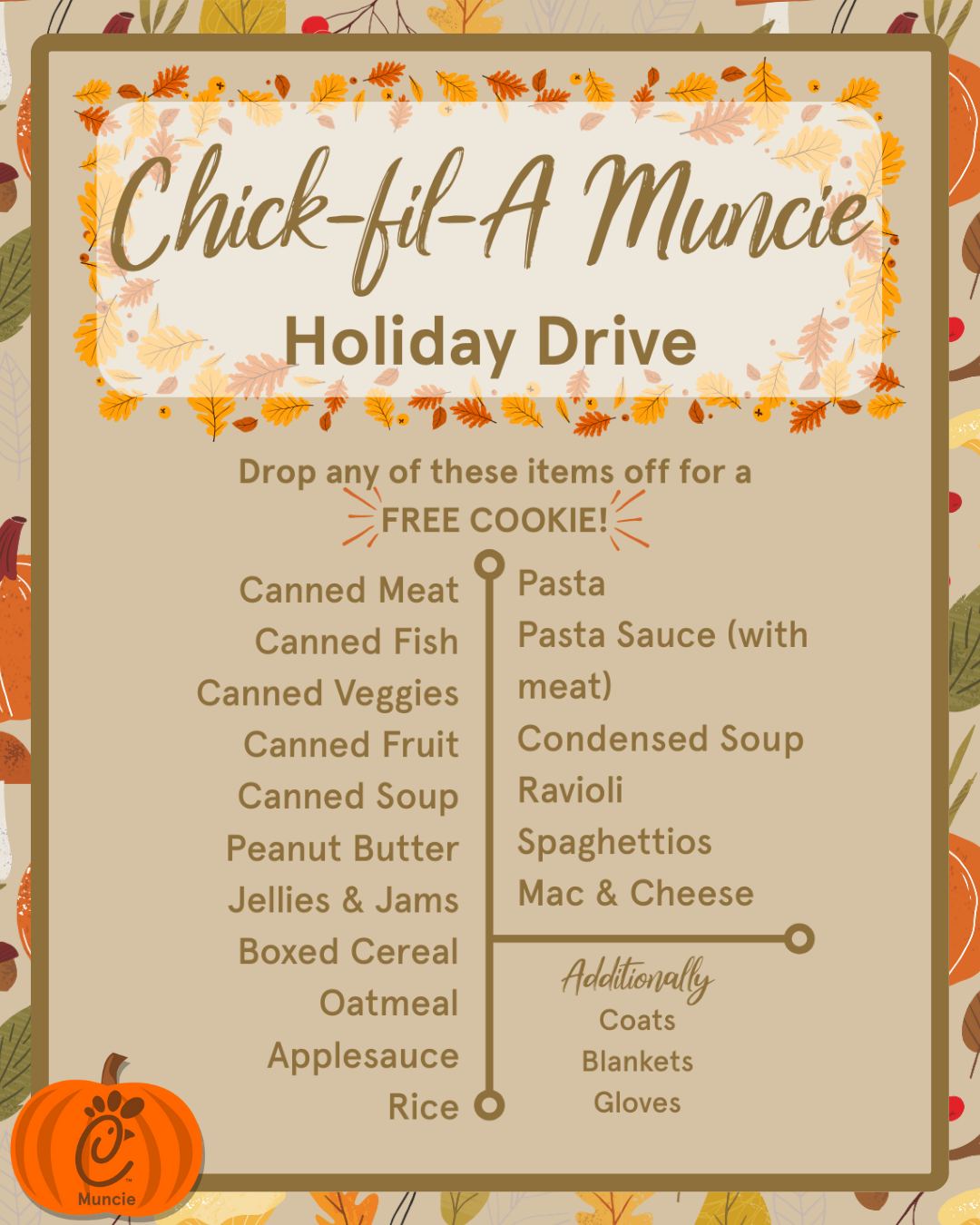 Chick-fil-A Muncie

Holiday Drive

Drop any of these items off for a FREE COOKIE!

Canned Meat
Canned Fish
Canned Veggies
Canned Fruit
Canned Soup
Peanut Butter
Jellies & Jams
Boxed Cereal
Oatmeal
Applesauce
Rice

Pasta
Pasta Sauce (with meat)
Condensed Soup
Ravioli
Spaghettios
Mac & Cheese

Additionally
Coats
Blankets
Gloves

Muncie